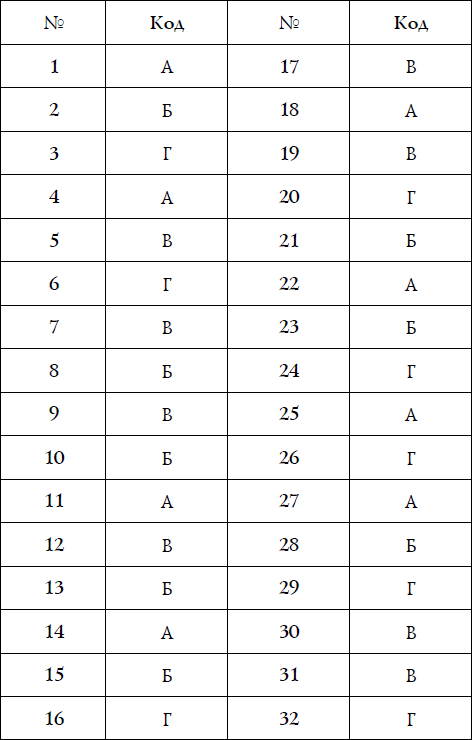 | № | Код | № | Код |
|---|---|---|---|
| 1 | А | 17 | В |
| 2 | Б | 18 | А |
| 3 | Г | 19 | В |
| 4 | А | 20 | Г |
| 5 | В | 21 | Б |
| 6 | Г | 22 | А |
| 7 | В | 23 | Б |
| 8 | Б | 24 | Г |
| 9 | В | 25 | А |
| 10 | Б | 26 | Г |
| 11 | А | 27 | А |
| 12 | В | 28 | Б |
| 13 | Б | 29 | Г |
| 14 | А | 30 | В |
| 15 | Б | 31 | В |
| 16 | Г | 32 | Г |